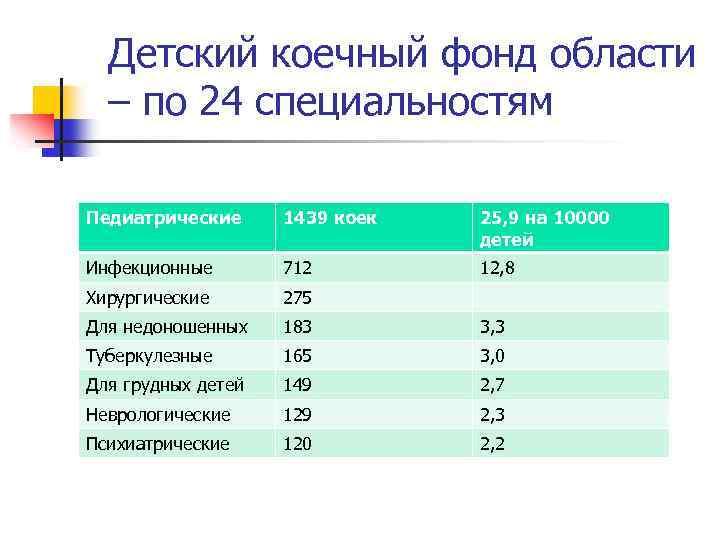 Детский коечный фонд области – по 24 специальностям

| Педиатрические | 1439 коек | 25,9 на 10000 детей |
|---|---|---|
| Инфекционные | 712 | 12,8 |
| Хирургические | 275 | |
| Для недоношенных | 183 | 3,3 |
| Туберкулезные | 165 | 3,0 |
| Для грудных детей | 149 | 2,7 |
| Неврологические | 129 | 2,3 |
| Психиатрические | 120 | 2,2 |